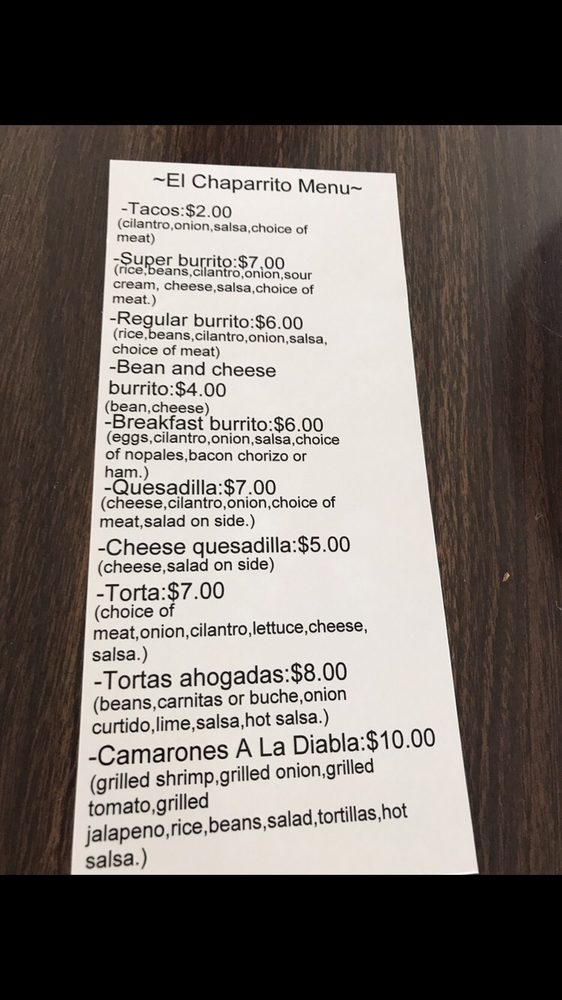 ~El Chaparrito Menu~

-Tacos:$2.00
(cilantro,onion,salsa,choice of meat)

-Super burrito:$7.00
(rice,beans,cilantro,onion,sour cream, cheese,salsa,choice of meat.)

-Regular burrito:$6.00
(rice,beans,cilantro,onion,salsa, choice of meat)

-Bean and cheese burrito:$4.00
(bean,cheese)

-Breakfast burrito:$6.00
(eggs,cilantro,onion,salsa,choice of nopales,bacon chorizo or ham.)

-Quesadilla:$7.00
(cheese,cilantro,onion,choice of meat,salad on side.)

-Cheese quesadilla:$5.00
(cheese,salad on side)

-Torta:$7.00
(choice of meat,onion,cilantro,lettuce,cheese, salsa.)

-Tortas ahogadas:$8.00
(beans,carnitas or buche,onion curtido,lime,salsa,hot salsa.)

-Camarones A La Diabla:$10.00
(grilled shrimp,grilled onion,grilled tomato,grilled jalapeno,rice,beans,salad,tortillas,hot salsa.)